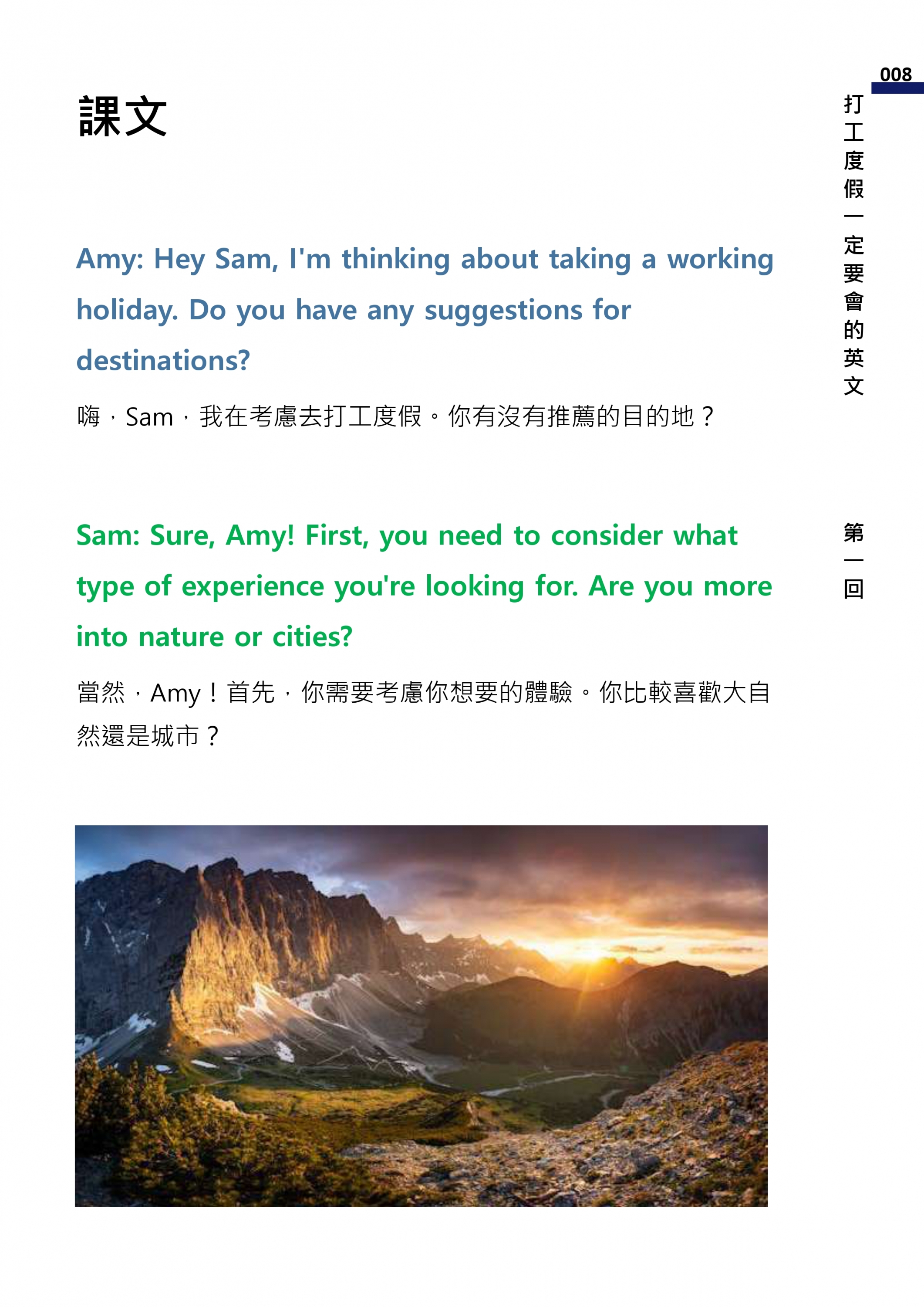 008

打工度假一定要會的英文

第一回

課文

Amy: Hey Sam, I'm thinking about taking a working holiday. Do you have any suggestions for destinations?

嗨，Sam，我在考慮去打工度假。你有沒有推薦的目的地？

Sam: Sure, Amy! First, you need to consider what type of experience you're looking for. Are you more into nature or cities?

當然，Amy！首先，你需要考慮你想要的體驗。你比較喜歡大自然還是城市？